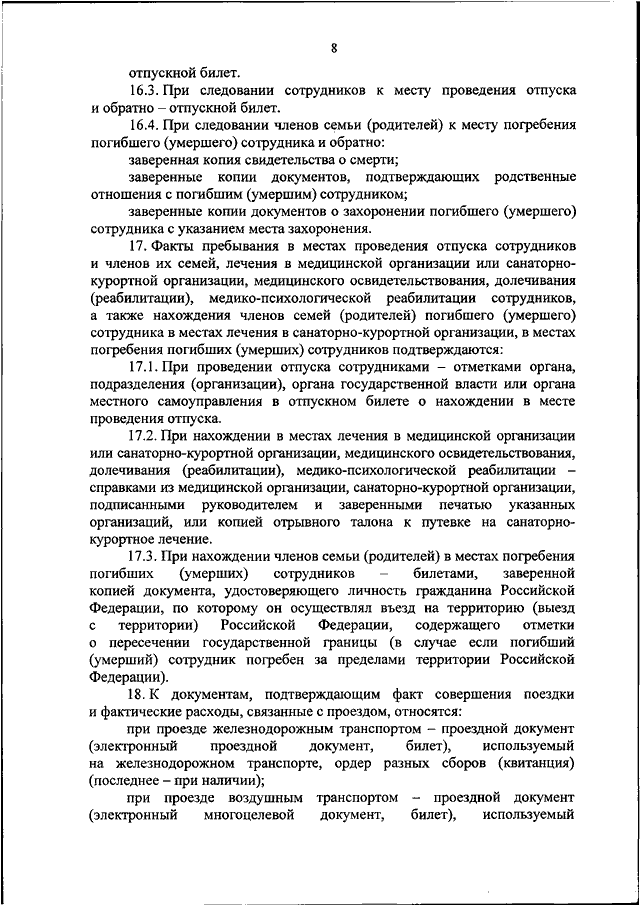 8

отпускной билет.

16.3. При следовании сотрудников к месту проведения отпуска и обратно – отпускной билет.

16.4. При следовании членов семьи (родителей) к месту погребения погибшего (умершего) сотрудника и обратно:

заверенная копия свидетельства о смерти;

заверенные копии документов, подтверждающих родственные отношения с погибшим (умершим) сотрудником;

заверенные копии документов о захоронении погибшего (умершего) сотрудника с указанием места захоронения.

17. Факты пребывания в местах проведения отпуска сотрудников и членов их семей, лечения в медицинской организации или санаторно-курортной организации, медицинского освидетельствования, долечивания (реабилитации), медико-психологической реабилитации сотрудников, а также нахождения членов семей (родителей) погибшего (умершего) сотрудника в местах лечения в санаторно-курортной организации, в местах погребения погибших (умерших) сотрудников подтверждаются:

17.1. При проведении отпуска сотрудниками – отметками органа, подразделения (организации), органа государственной власти или органа местного самоуправления в отпускном билете о нахождении в месте проведения отпуска.

17.2. При нахождении в местах лечения в медицинской организации или санаторно-курортной организации, медицинского освидетельствования, долечивания (реабилитации), медико-психологической реабилитации – справками из медицинской организации, санаторно-курортной организации, подписанными руководителем и заверенными печатью указанных организаций, или копией отрывного талона к путевке на санаторно-курортное лечение.

17.3. При нахождении членов семьи (родителей) в местах погребения погибших (умерших) сотрудников – билетами, заверенной копией документа, удостоверяющего личность гражданина Российской Федерации, по которому он осуществлял въезд на территорию (выезд с территории) Российской Федерации, содержащего отметки о пересечении государственной границы (в случае если погибший (умерший) сотрудник погребен за пределами территории Российской Федерации).

18. К документам, подтверждающим факт совершения поездки и фактические расходы, связанные с проездом, относятся:

при проезде железнодорожным транспортом – проездной документ (электронный проездной документ, билет), используемый на железнодорожном транспорте, ордер разных сборов (квитанция) (последнее – при наличии);

при проезде воздушным транспортом – проездной документ (электронный многоцелевой документ, билет), используемый